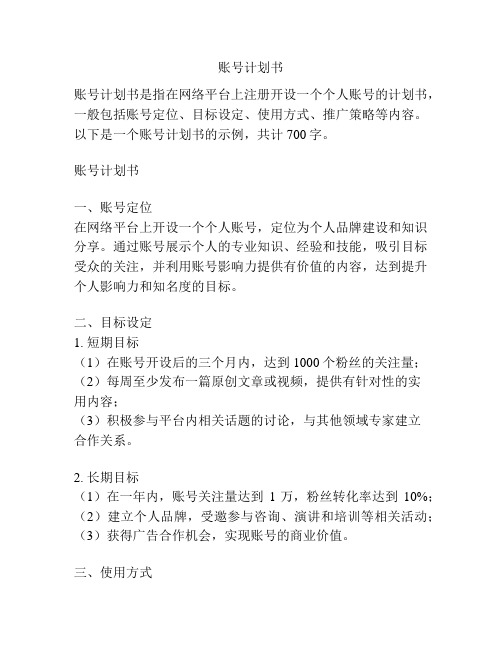 账号计划书

账号计划书是指在网络平台上注册开设一个个人账号的计划书，一般包括账号定位、目标设定、使用方式、推广策略等内容。以下是一个账号计划书的示例，共计 700 字。

账号计划书

一、账号定位
在网络平台上开设一个个人账号，定位为个人品牌建设和知识分享。通过账号展示个人的专业知识、经验和技能，吸引目标受众的关注，并利用账号影响力提供有价值的内容，达到提升个人影响力和知名度的目标。

二、目标设定
1. 短期目标
（1）在账号开设后的三个月内，达到 1000 个粉丝的关注量；
（2）每周至少发布一篇原创文章或视频，提供有针对性的实用内容；
（3）积极参与平台内相关话题的讨论，与其他领域专家建立合作关系。

2. 长期目标
（1）在一年内，账号关注量达到 1 万，粉丝转化率达到 10%；
（2）建立个人品牌，受邀参与咨询、演讲和培训等相关活动；
（3）获得广告合作机会，实现账号的商业价值。

三、使用方式